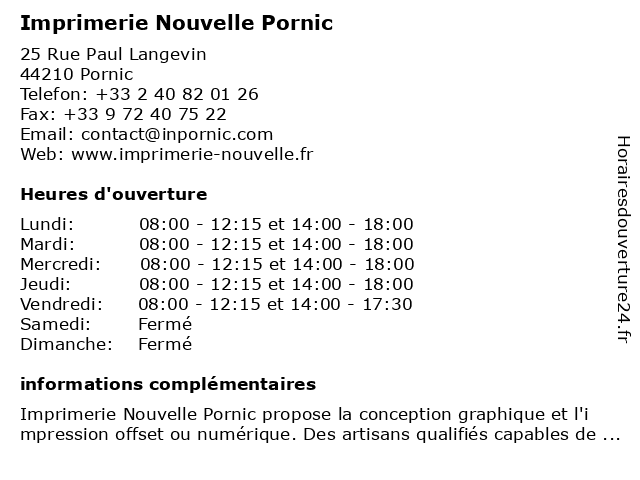 Imprimerie Nouvelle Pornic

25 Rue Paul Langevin
44210 Pornic
Telefon: +33 2 40 82 01 26
Fax: +33 9 72 40 75 22
Email: contact@inpornic.com
Web: www.imprimerie-nouvelle.fr

Heures d'ouverture

| | |
|---|---|
| Lundi: | 08:00 - 12:15 et 14:00 - 18:00 |
| Mardi: | 08:00 - 12:15 et 14:00 - 18:00 |
| Mercredi: | 08:00 - 12:15 et 14:00 - 18:00 |
| Jeudi: | 08:00 - 12:15 et 14:00 - 18:00 |
| Vendredi: | 08:00 - 12:15 et 14:00 - 17:30 |
| Samedi: | Fermé |
| Dimanche: | Fermé |

informations complémentaires

Imprimerie Nouvelle Pornic propose la conception graphique et l'i mpression offset ou numérique. Des artisans qualifiés capables de ...

Horairesdouverture24.fr